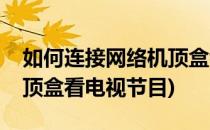 如何连接网络机顶盒
顶盒看电视节目)